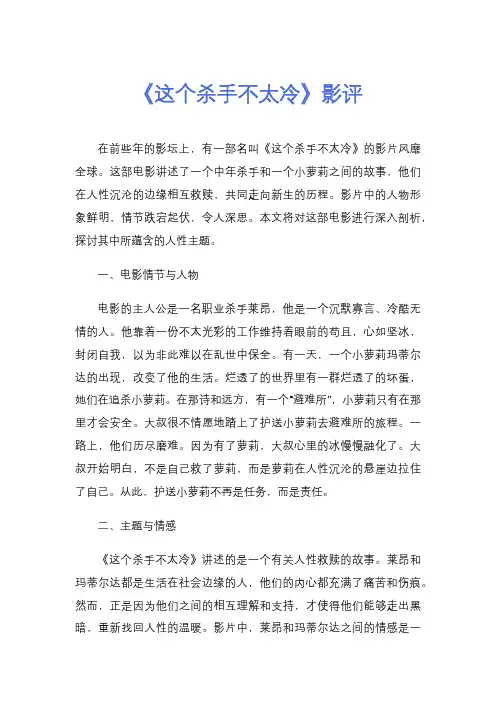 《这个杀手不太冷》影评

在前些年的影坛上，有一部名叫《这个杀手不太冷》的影片风靡全球。这部电影讲述了一个中年杀手和一个小萝莉之间的故事，他们在人性沉沦的边缘相互救赎，共同走向新生的历程。影片中的人物形象鲜明，情节跌宕起伏，令人深思。本文将对这部电影进行深入剖析，探讨其中所蕴含的人性主题。

一、电影情节与人物

电影的主人公是一名职业杀手莱昂，他是一个沉默寡言、冷酷无情的人。他靠着一份不太光彩的工作维持着眼前的苟且，心如坚冰，封闭自我，以为非此难以在乱世中保全。有一天，一个小萝莉玛蒂尔达的出现，改变了他的生活。烂透了的世界里有一群烂透了的坏蛋，她们在追杀小萝莉。在那诗和远方，有一个"避难所"，小萝莉只有在那里才会安全。大叔很不情愿地踏上了护送小萝莉去避难所的旅程。一路上，他们历尽磨难。因为有了萝莉，大叔心里的冰慢慢融化了。大叔开始明白，不是自己救了萝莉，而是萝莉在人性沉沦的悬崖边拉住了自己。从此，护送小萝莉不再是任务，而是责任。

二、主题与情感

《这个杀手不太冷》讲述的是一个有关人性救赎的故事。莱昂和玛蒂尔达都是生活在社会边缘的人，他们的内心都充满了痛苦和伤痕。然而，正是因为他们之间的相互理解和支持，才使得他们能够走出黑暗，重新找回人性的温暖。影片中，莱昂和玛蒂尔达之间的情感是一